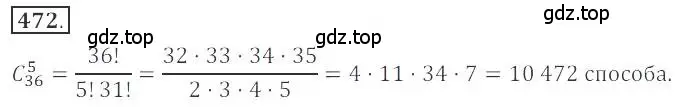 472.

gdz.top

gdz.top gdz.top

$C_{36}^{5} = \frac{36!}{5!\,31!} = \frac{32 \cdot 33 \cdot 34 \cdot 35}{2 \cdot 3 \cdot 4 \cdot 5} = 4 \cdot 11 \cdot 34 \cdot 7 = 10\,472$ способа.